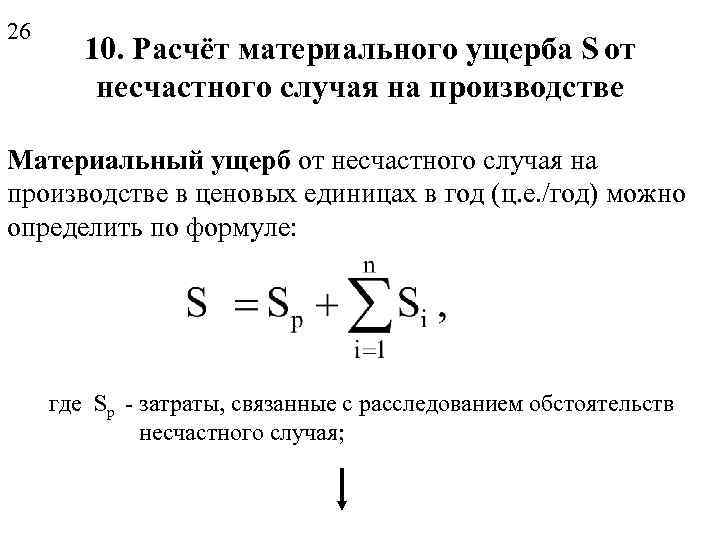 26

10. Расчёт материального ущерба S от несчастного случая на производстве

Материальный ущерб от несчастного случая на производстве в ценовых единицах в год (ц.е./год) можно определить по формуле:

$S = S_p + \sum_{i=1}^{n} S_i$ ,

где $S_p$ - затраты, связанные с расследованием обстоятельств несчастного случая;